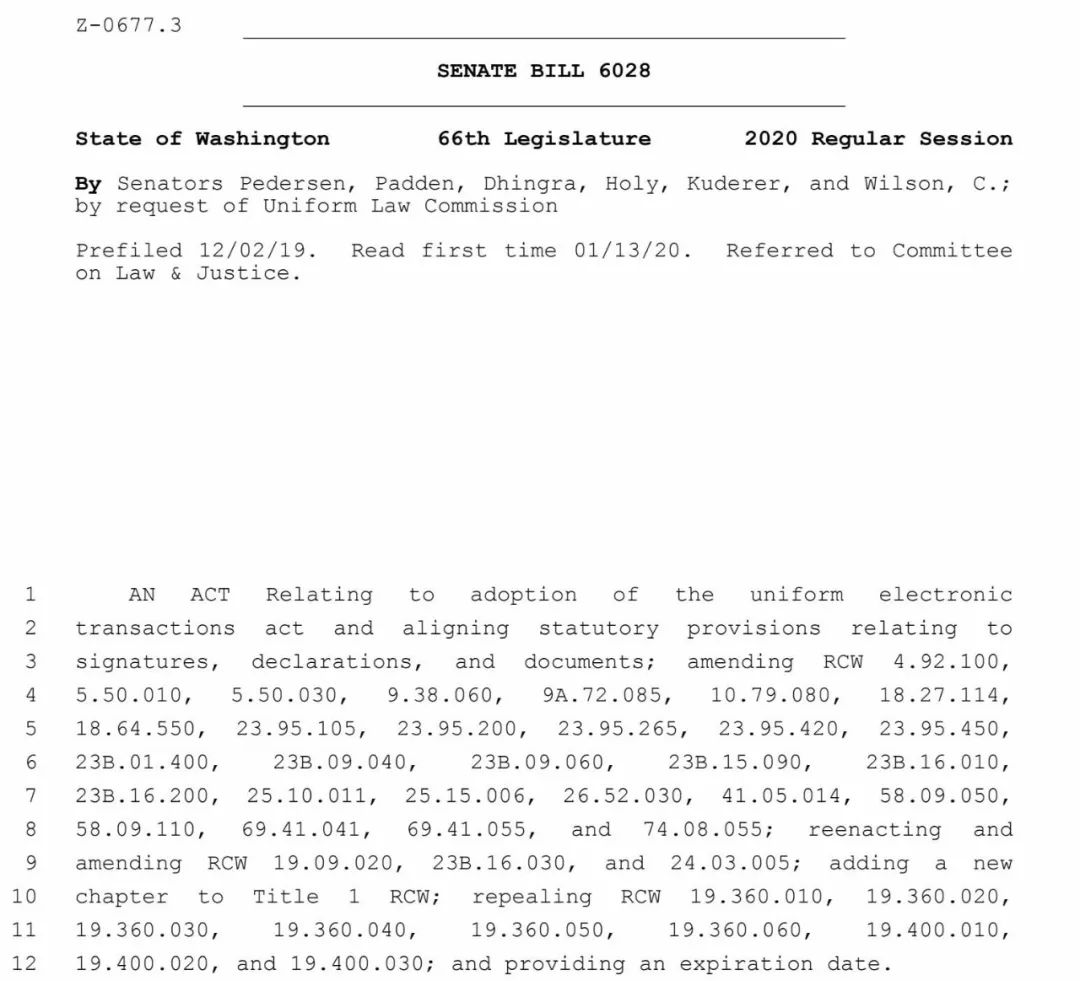 Z-0677.3

SENATE BILL 6028

State of Washington 66th Legislature 2020 Regular Session

By Senators Pedersen, Padden, Dhingra, Holy, Kuderer, and Wilson, C.; by request of Uniform Law Commission

Prefiled 12/02/19. Read first time 01/13/20. Referred to Committee on Law & Justice.

1 AN ACT Relating to adoption of the uniform electronic
2 transactions act and aligning statutory provisions relating to
3 signatures, declarations, and documents; amending RCW 4.92.100,
4 5.50.010, 5.50.030, 9.38.060, 9A.72.085, 10.79.080, 18.27.114,
5 18.64.550, 23.95.105, 23.95.200, 23.95.265, 23.95.420, 23.95.450,
6 23B.01.400, 23B.09.040, 23B.09.060, 23B.15.090, 23B.16.010,
7 23B.16.200, 25.10.011, 25.15.006, 26.52.030, 41.05.014, 58.09.050,
8 58.09.110, 69.41.041, 69.41.055, and 74.08.055; reenacting and
9 amending RCW 19.09.020, 23B.16.030, and 24.03.005; adding a new
10 chapter to Title 1 RCW; repealing RCW 19.360.010, 19.360.020,
11 19.360.030, 19.360.040, 19.360.050, 19.360.060, 19.400.010,
12 19.400.020, and 19.400.030; and providing an expiration date.